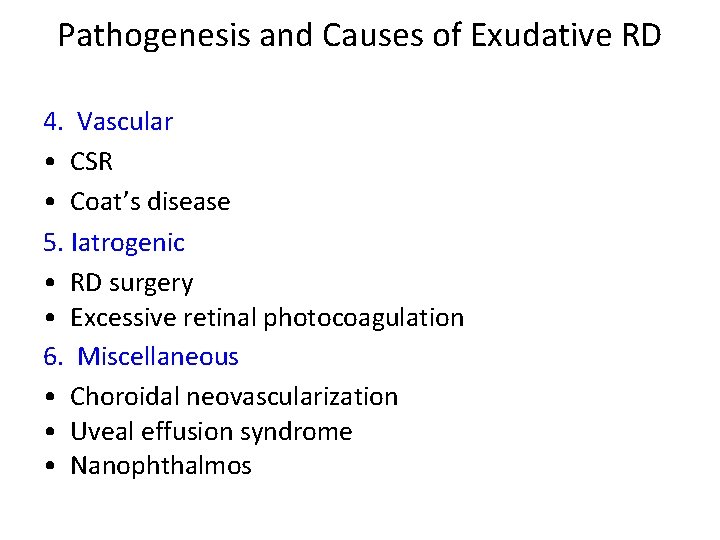 Pathogenesis and Causes of Exudative RD

4. Vascular

• CSR

• Coat's disease

5. Iatrogenic

• RD surgery
• Excessive retinal photocoagulation

6. Miscellaneous

• Choroidal neovascularization
• Uveal effusion syndrome
• Nanophthalmos